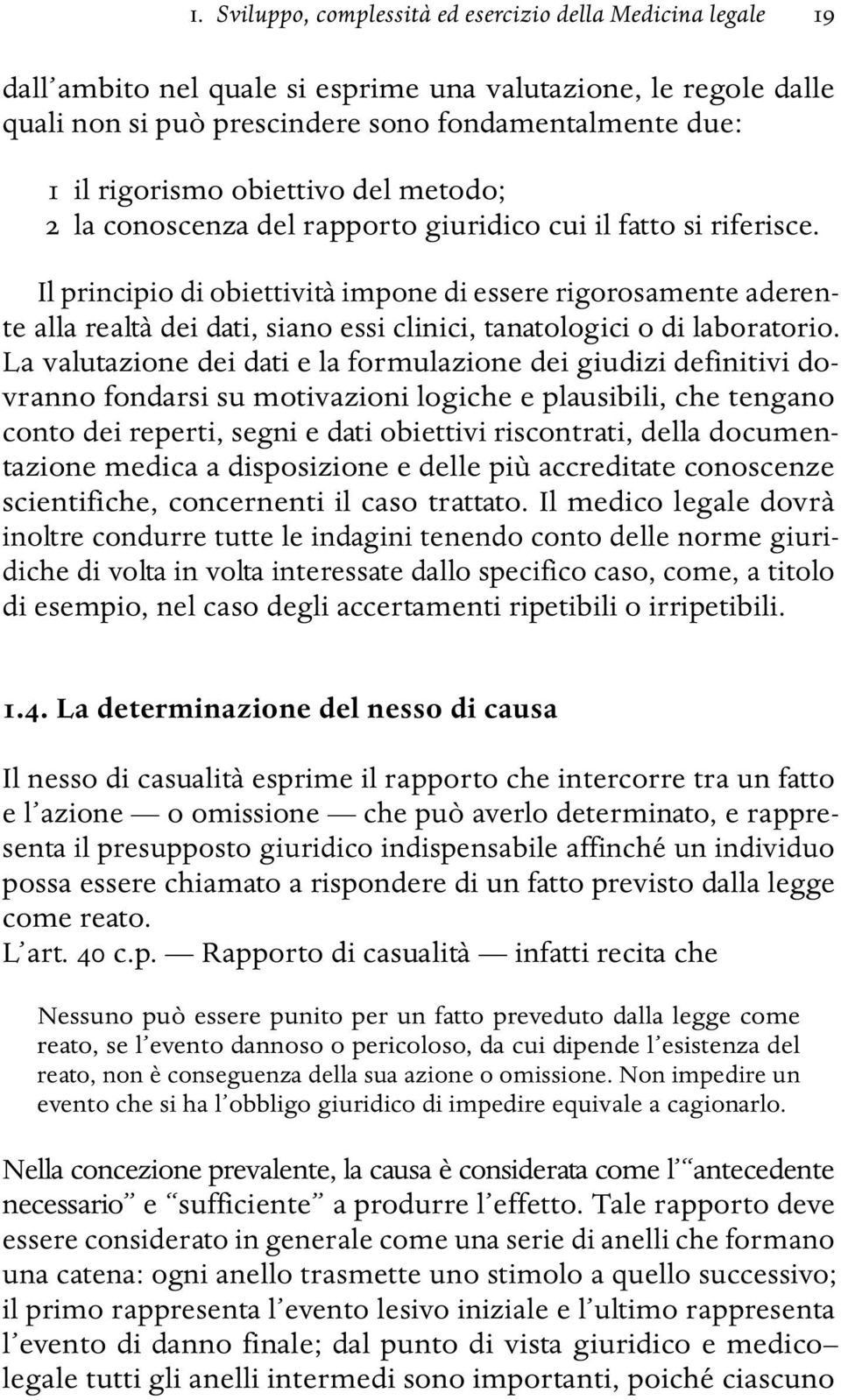 1. Sviluppo, complessità ed esercizio della Medicina legale 19

dall'ambito nel quale si esprime una valutazione, le regole dalle quali non si può prescindere sono fondamentalmente due:

1 il rigorismo obiettivo del metodo;
2 la conoscenza del rapporto giuridico cui il fatto si riferisce.

Il principio di obiettività impone di essere rigorosamente aderente alla realtà dei dati, siano essi clinici, tanatologici o di laboratorio. La valutazione dei dati e la formulazione dei giudizi definitivi dovranno fondarsi su motivazioni logiche e plausibili, che tengano conto dei reperti, segni e dati obiettivi riscontrati, della documentazione medica a disposizione e delle più accreditate conoscenze scientifiche, concernenti il caso trattato. Il medico legale dovrà inoltre condurre tutte le indagini tenendo conto delle norme giuridiche di volta in volta interessate dallo specifico caso, come, a titolo di esempio, nel caso degli accertamenti ripetibili o irripetibili.

1.4. La determinazione del nesso di causa

Il nesso di casualità esprime il rapporto che intercorre tra un fatto e l'azione — o omissione — che può averlo determinato, e rappresenta il presupposto giuridico indispensabile affinché un individuo possa essere chiamato a rispondere di un fatto previsto dalla legge come reato.
L'art. 40 c.p. — Rapporto di casualità — infatti recita che

Nessuno può essere punito per un fatto preveduto dalla legge come reato, se l'evento dannoso o pericoloso, da cui dipende l'esistenza del reato, non è conseguenza della sua azione o omissione. Non impedire un evento che si ha l'obbligo giuridico di impedire equivale a cagionarlo.

Nella concezione prevalente, la causa è considerata come l'"antecedente necessario" e "sufficiente" a produrre l'effetto. Tale rapporto deve essere considerato in generale come una serie di anelli che formano una catena: ogni anello trasmette uno stimolo a quello successivo; il primo rappresenta l'evento lesivo iniziale e l'ultimo rappresenta l'evento di danno finale; dal punto di vista giuridico e medico–legale tutti gli anelli intermedi sono importanti, poiché ciascuno